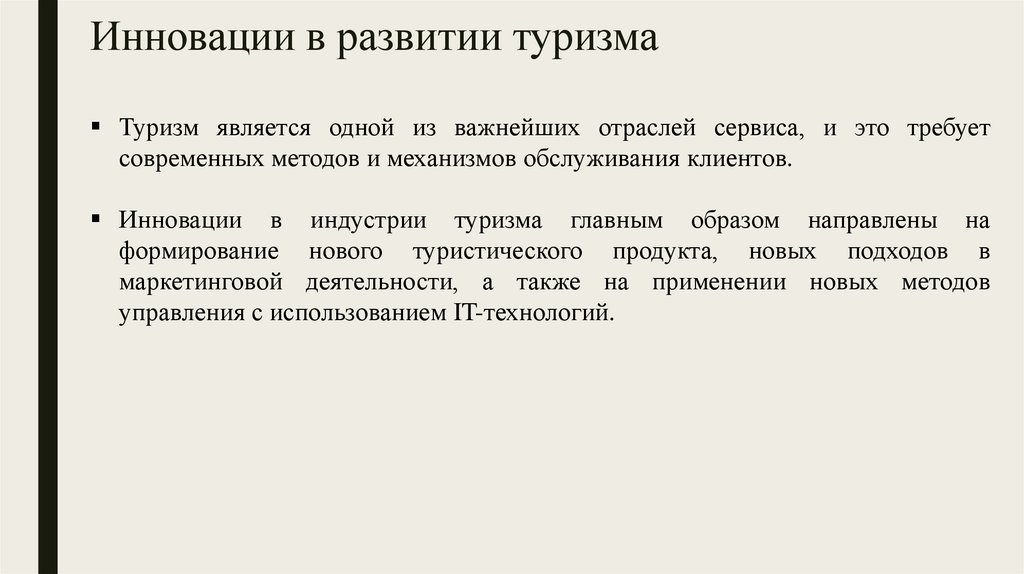 Инновации в развитии туризма

▪ Туризм является одной из важнейших отраслей сервиса, и это требует современных методов и механизмов обслуживания клиентов.

▪ Инновации в индустрии туризма главным образом направлены на формирование нового туристического продукта, новых подходов в маркетинговой деятельности, а также на применении новых методов управления с использованием IT-технологий.